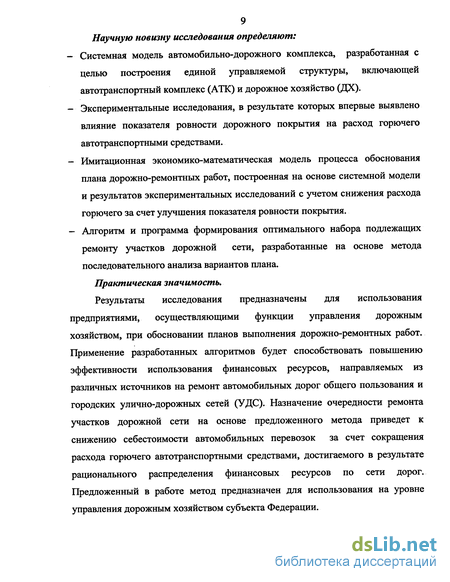 9

Научную новизну исследования определяют:

– Системная модель автомобильно-дорожного комплекса, разработанная с целью построения единой управляемой структуры, включающей автотранспортный комплекс (АТК) и дорожное хозяйство (ДХ).

– Экспериментальные исследования, в результате которых впервые выявлено влияние показателя ровности дорожного покрытия на расход горючего автотранспортными средствами.

– Имитационная экономико-математическая модель процесса обоснования плана дорожно-ремонтных работ, построенная на основе системной модели и результатов экспериментальных исследований с учетом снижения расхода горючего за счет улучшения показателя ровности покрытия.

– Алгоритм и программа формирования оптимального набора подлежащих ремонту участков дорожной сети, разработанные на основе метода последовательного анализа вариантов плана.

Практическая значимость.

Результаты исследования предназначены для использования предприятиями, осуществляющими функции управления дорожным хозяйством, при обосновании планов выполнения дорожно-ремонтных работ. Применение разработанных алгоритмов будет способствовать повышению эффективности использования финансовых ресурсов, направляемых из различных источников на ремонт автомобильных дорог общего пользования и городских улично-дорожных сетей (УДС). Назначение очередности ремонта участков дорожной сети на основе предложенного метода приведет к снижению себестоимости автомобильных перевозок за счет сокращения расхода горючего автотранспортными средствами, достигаемого в результате рационального распределения финансовых ресурсов по сети дорог. Предложенный в работе метод предназначен для использования на уровне управления дорожным хозяйством субъекта Федерации.

dsLib.net
библиотека диссертаций